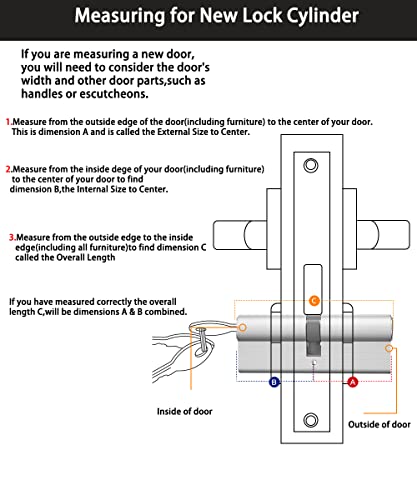 Measuring for New Lock Cylinder

If you are measuring a new door, you will need to consider the door's width and other door parts,such as handles or escutcheons.

1.Measure from the outside edge of the door(including furniture) to the center of your door. This is dimension A and is called the External Size to Center.

2.Measure from the inside dege of your door(including furniture) to the center of your door to find dimension B,the Internal Size to Center.

3.Measure from the outside edge to the inside edge(including all furniture)to find dimension C called the Overall Length

If you have measured correctly the overall length C,will be dimensions A & B combined.

C

B

A

Inside of door

Outside of door